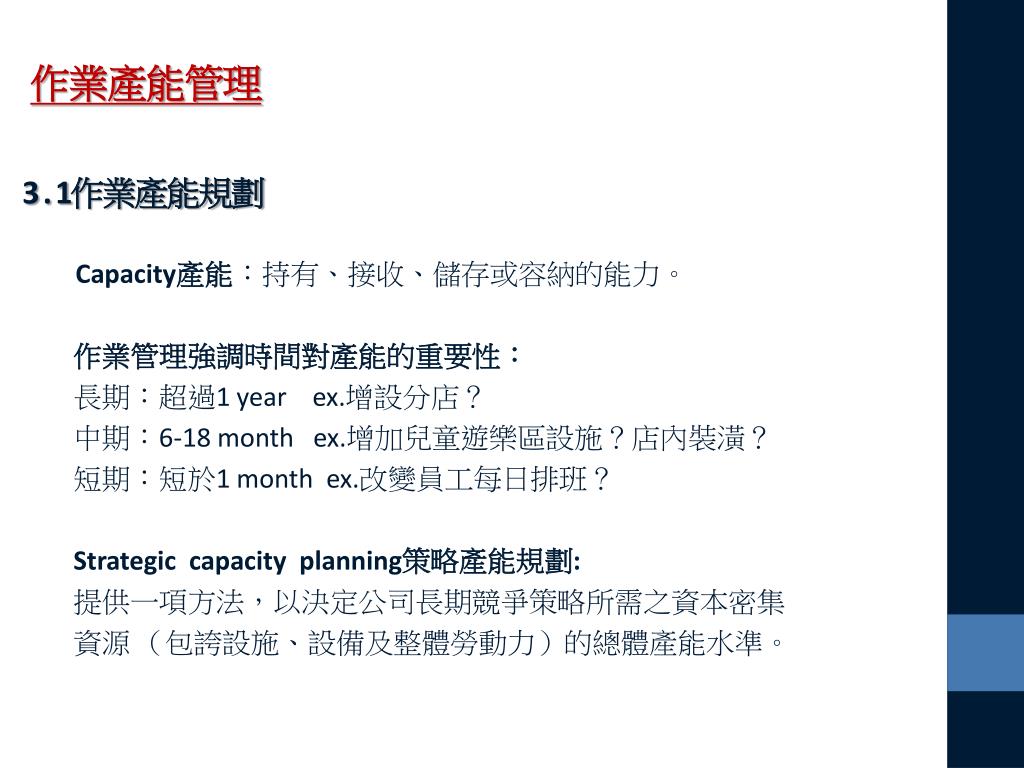 作業產能管理

3.1作業產能規劃

Capacity產能：持有、接收、儲存或容納的能力。

作業管理強調時間對產能的重要性：
長期：超過1 year ex.增設分店？
中期：6-18 month ex.增加兒童遊樂區設施？店內裝潢？
短期：短於1 month ex.改變員工每日排班？

Strategic capacity planning策略產能規劃:
提供一項方法，以決定公司長期競爭策略所需之資本密集資源（包誇設施、設備及整體勞動力）的總體產能水準。